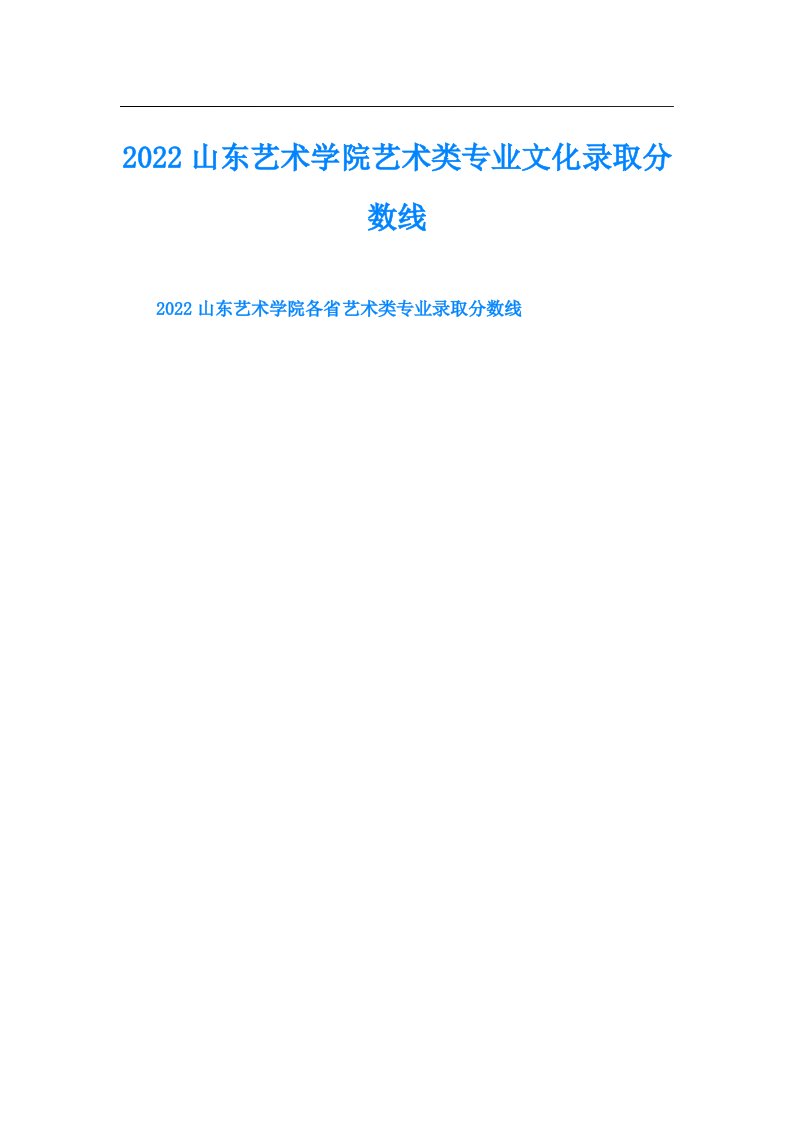 2022 山东艺术学院艺术类专业文化录取分数线

2022 山东艺术学院各省艺术类专业录取分数线